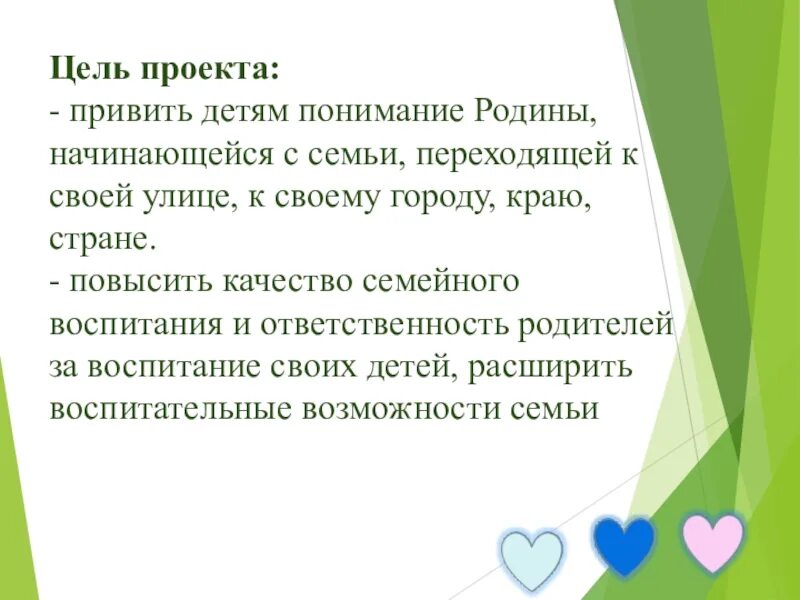 Цель проекта:
- привить детям понимание Родины, начинающейся с семьи, переходящей к своей улице, к своему городу, краю, стране.
- повысить качество семейного воспитания и ответственность родителей за воспитание своих детей, расширить воспитательные возможности семьи